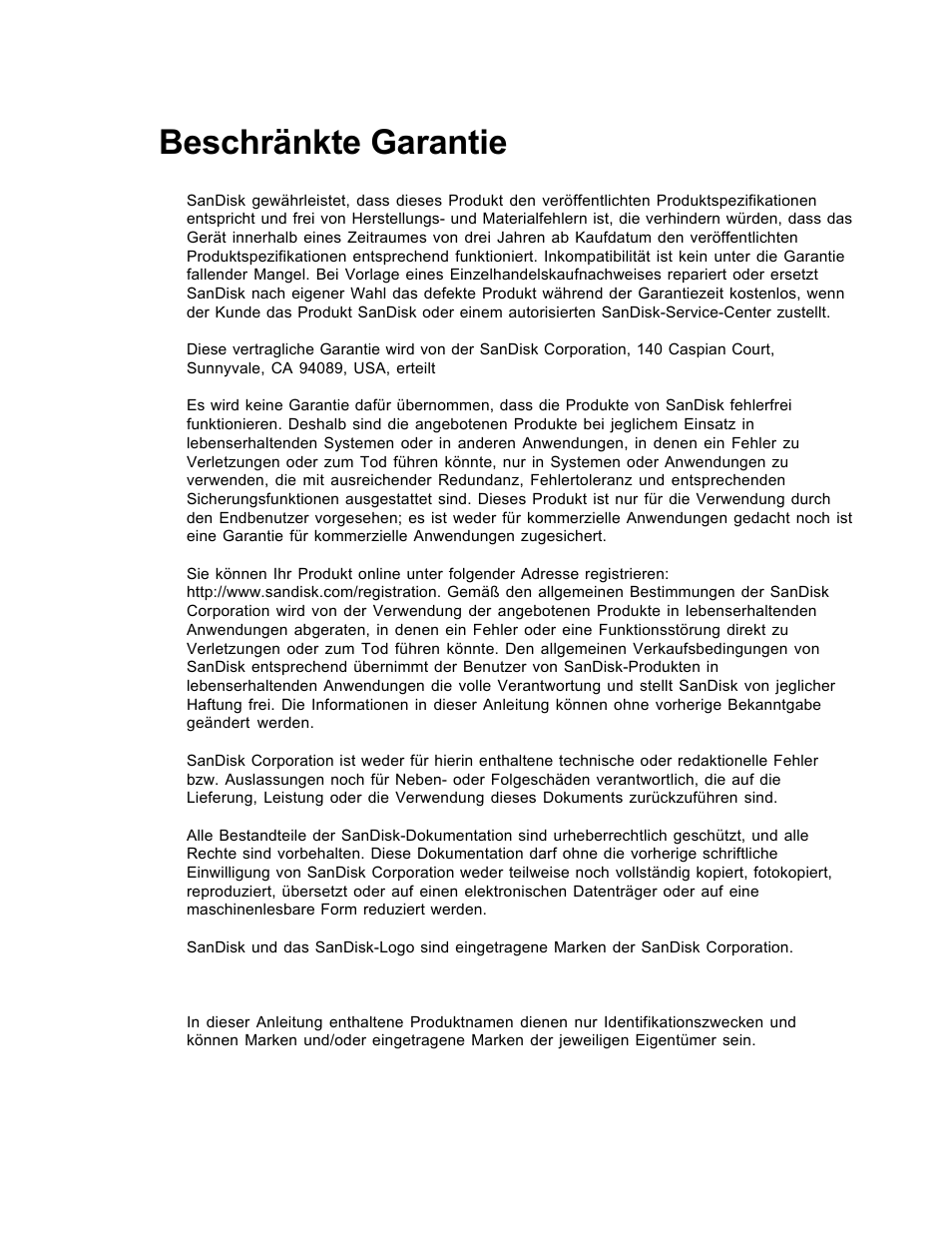 Beschränkte Garantie

SanDisk gewährleistet, dass dieses Produkt den veröffentlichten Produktspezifikationen entspricht und frei von Herstellungs- und Materialfehlern ist, die verhindern würden, dass das Gerät innerhalb eines Zeitraumes von drei Jahren ab Kaufdatum den veröffentlichten Produktspezifikationen entsprechend funktioniert. Inkompatibilität ist kein unter die Garantie fallender Mangel. Bei Vorlage eines Einzelhandelskaufnachweises repariert oder ersetzt SanDisk nach eigener Wahl das defekte Produkt während der Garantiezeit kostenlos, wenn der Kunde das Produkt SanDisk oder einem autorisierten SanDisk-Service-Center zustellt.

Diese vertragliche Garantie wird von der SanDisk Corporation, 140 Caspian Court, Sunnyvale, CA 94089, USA, erteilt

Es wird keine Garantie dafür übernommen, dass die Produkte von SanDisk fehlerfrei funktionieren. Deshalb sind die angebotenen Produkte bei jeglichem Einsatz in lebenserhaltenden Systemen oder in anderen Anwendungen, in denen ein Fehler zu Verletzungen oder zum Tod führen könnte, nur in Systemen oder Anwendungen zu verwenden, die mit ausreichender Redundanz, Fehlertoleranz und entsprechenden Sicherungsfunktionen ausgestattet sind. Dieses Produkt ist nur für die Verwendung durch den Endbenutzer vorgesehen; es ist weder für kommerzielle Anwendungen gedacht noch ist eine Garantie für kommerzielle Anwendungen zugesichert.

Sie können Ihr Produkt online unter folgender Adresse registrieren: http://www.sandisk.com/registration. Gemäß den allgemeinen Bestimmungen der SanDisk Corporation wird von der Verwendung der angebotenen Produkte in lebenserhaltenden Anwendungen abgeraten, in denen ein Fehler oder eine Funktionsstörung direkt zu Verletzungen oder zum Tod führen könnte. Den allgemeinen Verkaufsbedingungen von SanDisk entsprechend übernimmt der Benutzer von SanDisk-Produkten in lebenserhaltenden Anwendungen die volle Verantwortung und stellt SanDisk von jeglicher Haftung frei. Die Informationen in dieser Anleitung können ohne vorherige Bekanntgabe geändert werden.

SanDisk Corporation ist weder für hierin enthaltene technische oder redaktionelle Fehler bzw. Auslassungen noch für Neben- oder Folgeschäden verantwortlich, die auf die Lieferung, Leistung oder die Verwendung dieses Dokuments zurückzuführen sind.

Alle Bestandteile der SanDisk-Dokumentation sind urheberrechtlich geschützt, und alle Rechte sind vorbehalten. Diese Dokumentation darf ohne die vorherige schriftliche Einwilligung von SanDisk Corporation weder teilweise noch vollständig kopiert, fotokopiert, reproduziert, übersetzt oder auf einen elektronischen Datenträger oder auf eine maschinenlesbare Form reduziert werden.

SanDisk und das SanDisk-Logo sind eingetragene Marken der SanDisk Corporation.

In dieser Anleitung enthaltene Produktnamen dienen nur Identifikationszwecken und können Marken und/oder eingetragene Marken der jeweiligen Eigentümer sein.